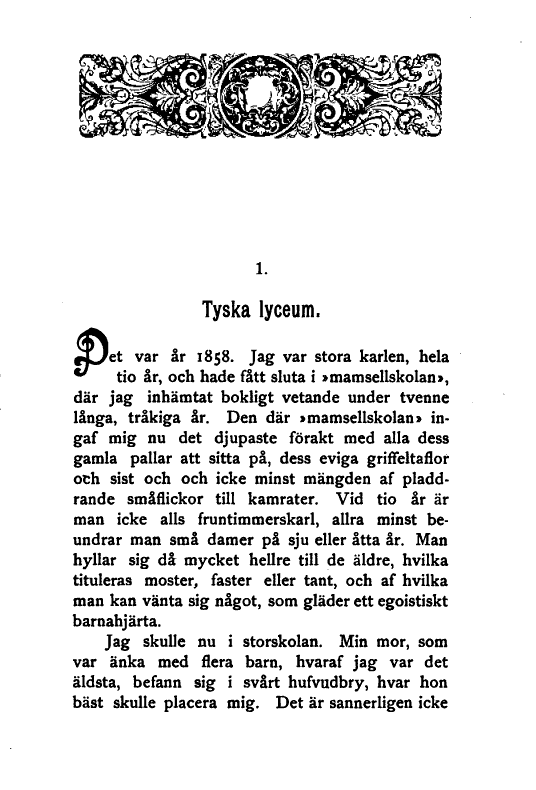 1.

Tyska lyceum.

Det var år 1858. Jag var stora karlen, hela tio år, och hade fått sluta i »mamsellskolan», där jag inhämtat bokligt vetande under tvenne långa, tråkiga år. Den där »mamsellskolan» ingaf mig nu det djupaste förakt med alla dess gamla pallar att sitta på, dess eviga griffeltaflor och sist och och icke minst mängden af pladdrande småflickor till kamrater. Vid tio år är man icke alls fruntimmerskarl, allra minst beundrar man små damer på sju eller åtta år. Man hyllar sig då mycket hellre till de äldre, hvilka tituleras moster, faster eller tant, och af hvilka man kan vänta sig något, som gläder ett egoistiskt barnahjärta.

Jag skulle nu i storskolan. Min mor, som var änka med flera barn, hvaraf jag var det äldsta, befann sig i svårt hufvudbry, hvar hon bäst skulle placera mig. Det är sannerligen icke